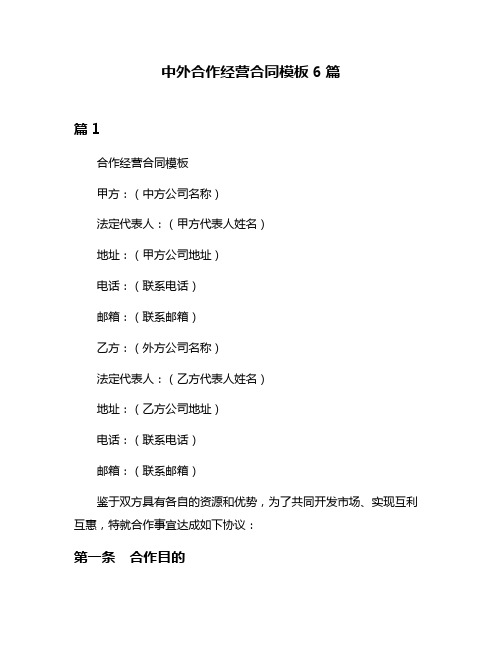 中外合作经营合同模板 6 篇

篇 1

合作经营合同模板

甲方：（中方公司名称）

法定代表人：（甲方代表人姓名）

地址：（甲方公司地址）

电话：（联系电话）

邮箱：（联系邮箱）

乙方：（外方公司名称）

法定代表人：（乙方代表人姓名）

地址：（乙方公司地址）

电话：（联系电话）

邮箱：（联系邮箱）

鉴于双方具有各自的资源和优势，为了共同开发市场、实现互利互惠，特就合作事宜达成如下协议：

第一条　合作目的